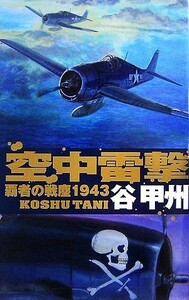 空中雷撃

覇者の戦塵1943

KOSHU TANI

谷甲州